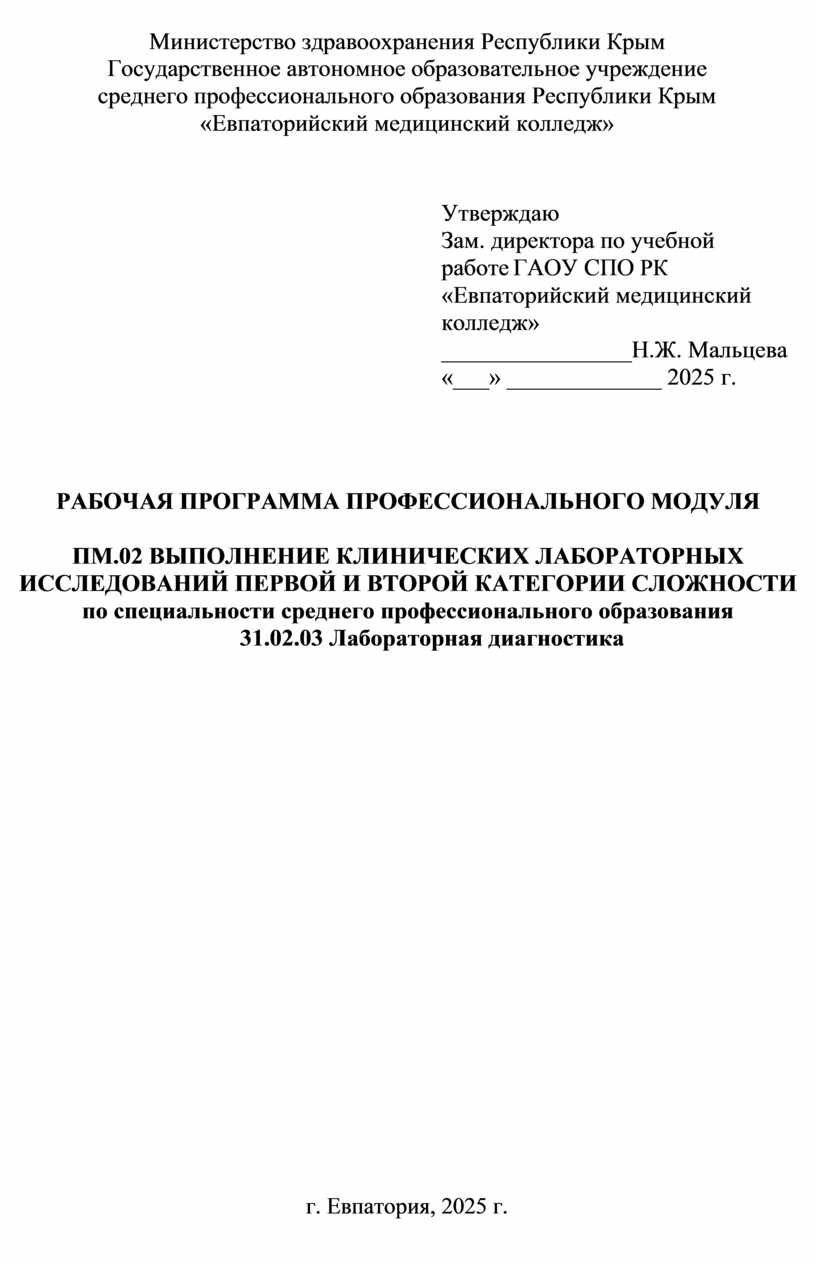 Министерство здравоохранения Республики Крым
Государственное автономное образовательное учреждение
среднего профессионального образования Республики Крым
«Евпаторийский медицинский колледж»

Утверждаю
Зам. директора по учебной работе ГАОУ СПО РК «Евпаторийский медицинский колледж»
________________Н.Ж. Мальцева
«___» _____________ 2025 г.

РАБОЧАЯ ПРОГРАММА ПРОФЕССИОНАЛЬНОГО МОДУЛЯ

ПМ.02 ВЫПОЛНЕНИЕ КЛИНИЧЕСКИХ ЛАБОРАТОРНЫХ ИССЛЕДОВАНИЙ ПЕРВОЙ И ВТОРОЙ КАТЕГОРИИ СЛОЖНОСТИ
по специальности среднего профессионального образования
31.02.03 Лабораторная диагностика

г. Евпатория, 2025 г.